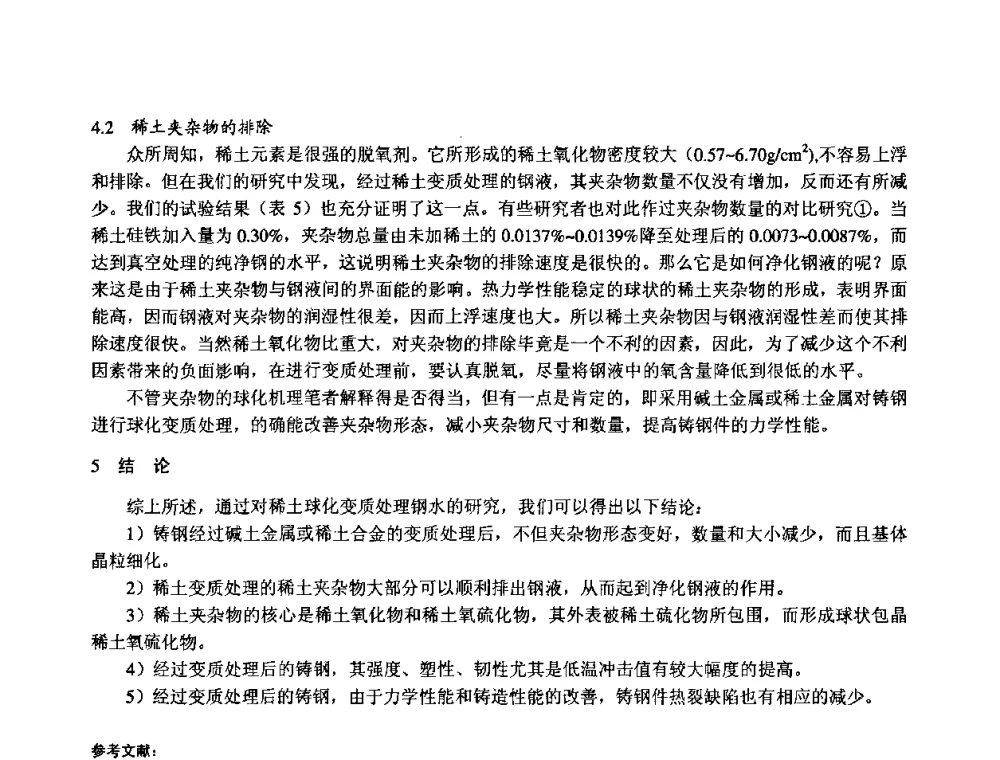 4.2 稀土夹杂物的排除

众所周知，稀土元素是很强的脱氧剂。它所形成的稀土氧化物密度较大（0.57~6.70g/cm$^2$),不容易上浮和排除。但在我们的研究中发现，经过稀土变质处理的钢液，其夹杂物数量不仅没有增加，反而还有所减少。我们的试验结果（表 5）也充分证明了这一点。有些研究者也对此作过夹杂物数量的对比研究①。当稀土硅铁加入量为 0.30%，夹杂物总量由未加稀土的 0.0137%~0.0139%降至处理后的 0.0073~0.0087%，而达到真空处理的纯净钢的水平，这说明稀土夹杂物的排除速度是很快的。那么它是如何净化钢液的呢？原来这是由于稀土夹杂物与钢液间的界面能的影响。热力学性能稳定的球状的稀土夹杂物的形成，表明界面能高，因而钢液对夹杂物的润湿性很差，因而上浮速度也大。所以稀土夹杂物因与钢液润湿性差而使其排除速度很快。当然稀土氧化物比重大，对夹杂物的排除毕竟是一个不利的因素，因此，为了减少这个不利因素带来的负面影响，在进行变质处理前，要认真脱氧，尽量将钢液中的氧含量降低到很低的水平。

不管夹杂物的球化机理笔者解释得是否得当，但有一点是肯定的，即采用碱土金属或稀土金属对铸钢进行球化变质处理，的确能改善夹杂物形态，减小夹杂物尺寸和数量，提高铸钢件的力学性能。

5 结 论

综上所述，通过对稀土球化变质处理钢水的研究，我们可以得出以下结论：

1）铸钢经过碱土金属或稀土合金的变质处理后，不但夹杂物形态变好，数量和大小减少，而且基体晶粒细化。

2）稀土变质处理的稀土夹杂物大部分可以顺利排出钢液，从而起到净化钢液的作用。

3）稀土夹杂物的核心是稀土氧化物和稀土氧硫化物，其外表被稀土硫化物所包围，而形成球状包晶稀土氧硫化物。

4）经过变质处理后的铸钢，其强度、塑性、韧性尤其是低温冲击值有较大幅度的提高。

5）经过变质处理后的铸钢，由于力学性能和铸造性能的改善，铸钢件热裂缺陷也有相应的减少。

参考文献：